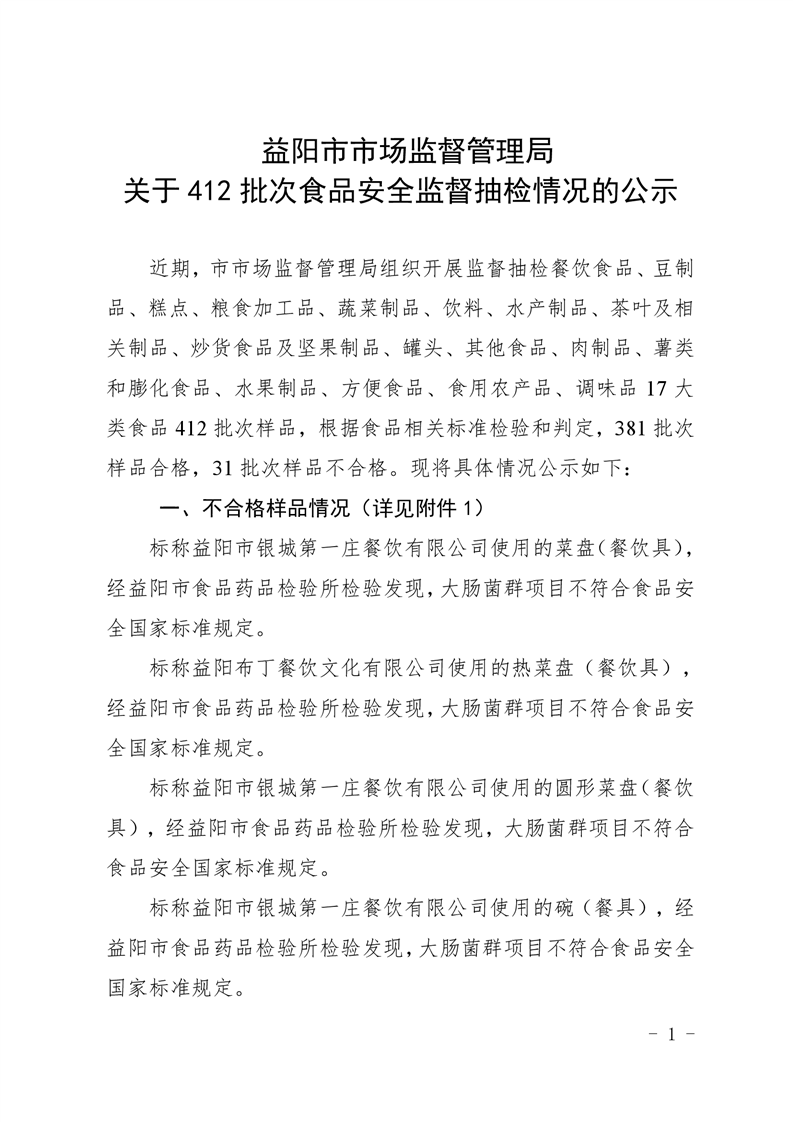 益阳市市场监督管理局
关于 412 批次食品安全监督抽检情况的公示

近期，市市场监督管理局组织开展监督抽检餐饮食品、豆制品、糕点、粮食加工品、蔬菜制品、饮料、水产制品、茶叶及相关制品、炒货食品及坚果制品、罐头、其他食品、肉制品、薯类和膨化食品、水果制品、方便食品、食用农产品、调味品 17 大类食品 412 批次样品，根据食品相关标准检验和判定，381 批次样品合格，31 批次样品不合格。现将具体情况公示如下：

一、不合格样品情况（详见附件 1）

标称益阳市银城第一庄餐饮有限公司使用的菜盘（餐饮具），经益阳市食品药品检验所检验发现，大肠菌群项目不符合食品安全国家标准规定。

标称益阳布丁餐饮文化有限公司使用的热菜盘（餐饮具），经益阳市食品药品检验所检验发现，大肠菌群项目不符合食品安全国家标准规定。

标称益阳市银城第一庄餐饮有限公司使用的圆形菜盘（餐饮具），经益阳市食品药品检验所检验发现，大肠菌群项目不符合食品安全国家标准规定。

标称益阳市银城第一庄餐饮有限公司使用的碗（餐具），经益阳市食品药品检验所检验发现，大肠菌群项目不符合食品安全国家标准规定。

－ 1 －